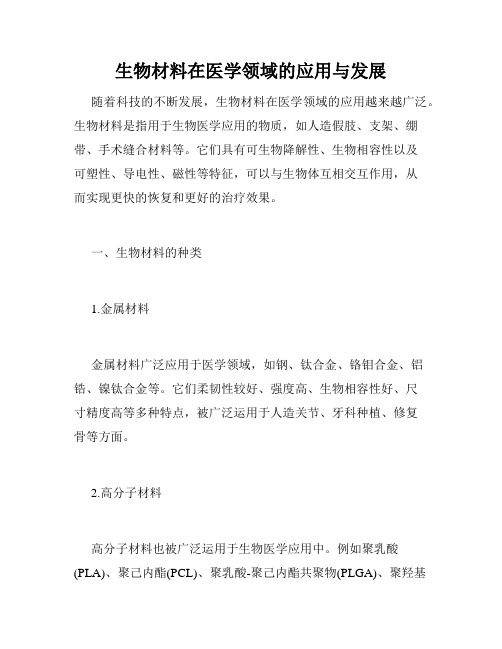 生物材料在医学领域的应用与发展

随着科技的不断发展，生物材料在医学领域的应用越来越广泛。生物材料是指用于生物医学应用的物质，如人造假肢、支架、绷带、手术缝合材料等。它们具有可生物降解性、生物相容性以及可塑性、导电性、磁性等特征，可以与生物体互相交互作用，从而实现更快的恢复和更好的治疗效果。

一、生物材料的种类

1.金属材料

金属材料广泛应用于医学领域，如钢、钛合金、铬钼合金、铝锆、镍钛合金等。它们柔韧性较好、强度高、生物相容性好、尺寸精度高等多种特点，被广泛运用于人造关节、牙科种植、修复骨等方面。

2.高分子材料

高分子材料也被广泛运用于生物医学应用中。例如聚乳酸(PLA)、聚己内酯(PCL)、聚乳酸-聚己内酯共聚物(PLGA)、聚羟基